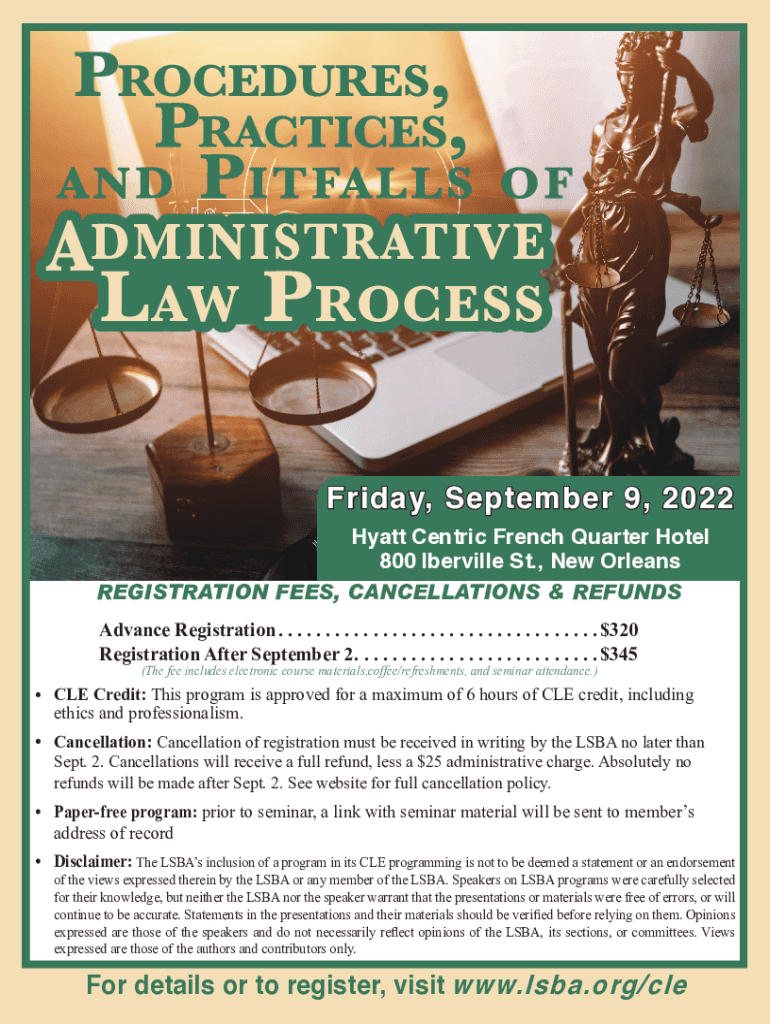 PROCEDURES, PRACTICES, AND PITFALLS OF ADMINISTRATIVE LAW PROCESS

Friday, September 9, 2022

Hyatt Centric French Quarter Hotel
800 Iberville St., New Orleans

REGISTRATION FEES, CANCELLATIONS & REFUNDS

Advance Registration . . . . . . . . . . . . . . . . . . . . . . . . . . . . . . . . . . $320
Registration After September 2. . . . . . . . . . . . . . . . . . . . . . . . . . $345
(The fee includes electronic course materials,coffee/refreshments, and seminar attendance.)

• CLE Credit: This program is approved for a maximum of 6 hours of CLE credit, including ethics and professionalism.

• Cancellation: Cancellation of registration must be received in writing by the LSBA no later than Sept. 2. Cancellations will receive a full refund, less a $25 administrative charge. Absolutely no refunds will be made after Sept. 2. See website for full cancellation policy.

• Paper-free program: prior to seminar, a link with seminar material will be sent to member's address of record

• Disclaimer: The LSBA's inclusion of a program in its CLE programming is not to be deemed a statement or an endorsement of the views expressed therein by the LSBA or any member of the LSBA. Speakers on LSBA programs were carefully selected for their knowledge, but neither the LSBA nor the speaker warrant that the presentations or materials were free of errors, or will continue to be accurate. Statements in the presentations and their materials should be verified before relying on them. Opinions expressed are those of the speakers and do not necessarily reflect opinions of the LSBA, its sections, or committees. Views expressed are those of the authors and contributors only.

For details or to register, visit www.lsba.org/cle